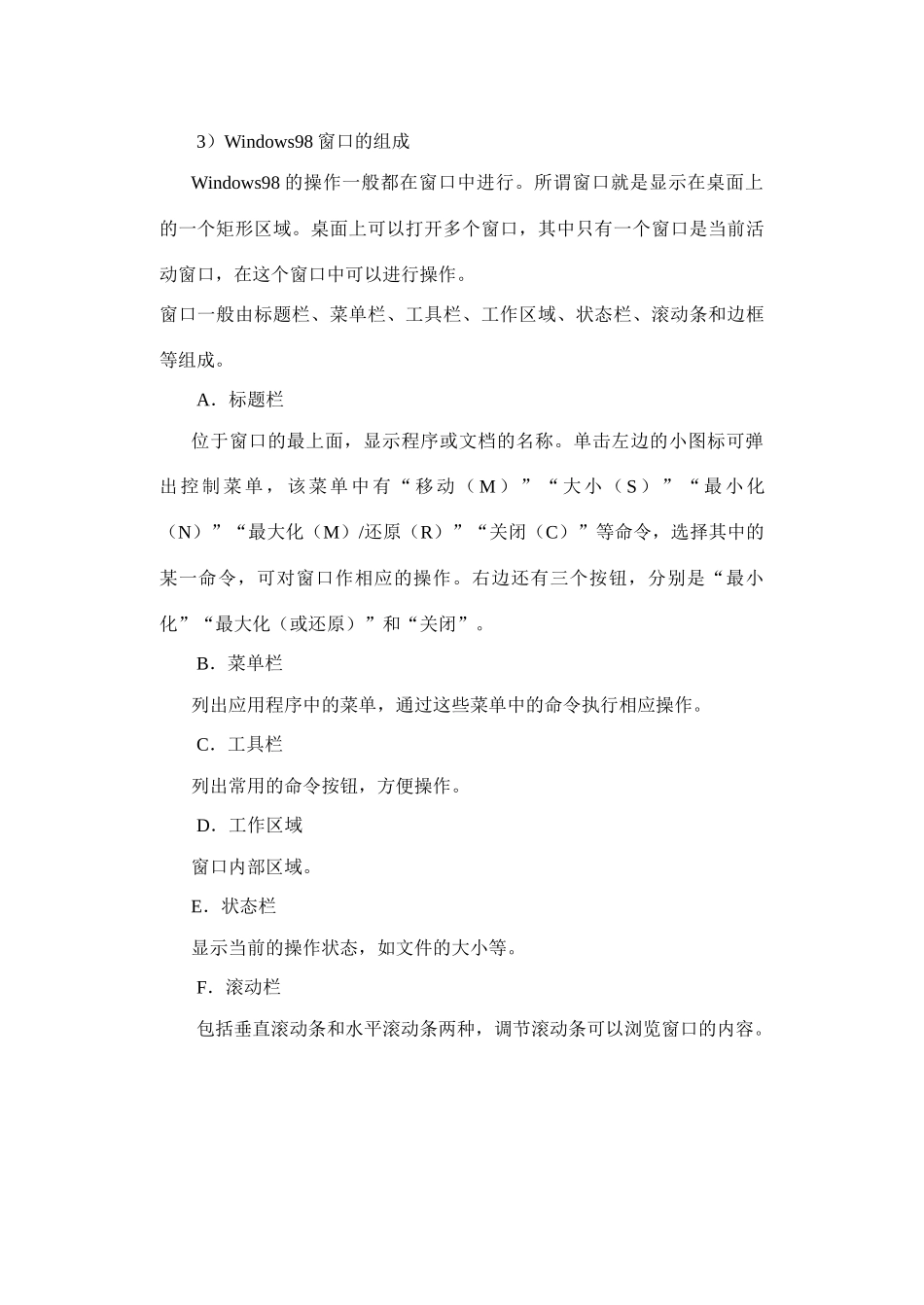 3）Windows98 窗口的组成

Windows98 的操作一般都在窗口中进行。所谓窗口就是显示在桌面上的一个矩形区域。桌面上可以打开多个窗口，其中只有一个窗口是当前活动窗口，在这个窗口中可以进行操作。

窗口一般由标题栏、菜单栏、工具栏、工作区域、状态栏、滚动条和边框等组成。

A．标题栏

位于窗口的最上面，显示程序或文档的名称。单击左边的小图标可弹出控制菜单，该菜单中有“移动（M）”“大小（S）”“最小化（N）”“最大化（M）/还原（R）”“关闭（C）”等命令，选择其中的某一命令，可对窗口作相应的操作。右边还有三个按钮，分别是“最小化”“最大化（或还原）”和“关闭”。

B．菜单栏

列出应用程序中的菜单，通过这些菜单中的命令执行相应操作。

C．工具栏

列出常用的命令按钮，方便操作。

D．工作区域

窗口内部区域。

E．状态栏

显示当前的操作状态，如文件的大小等。

F．滚动栏

包括垂直滚动条和水平滚动条两种，调节滚动条可以浏览窗口的内容。